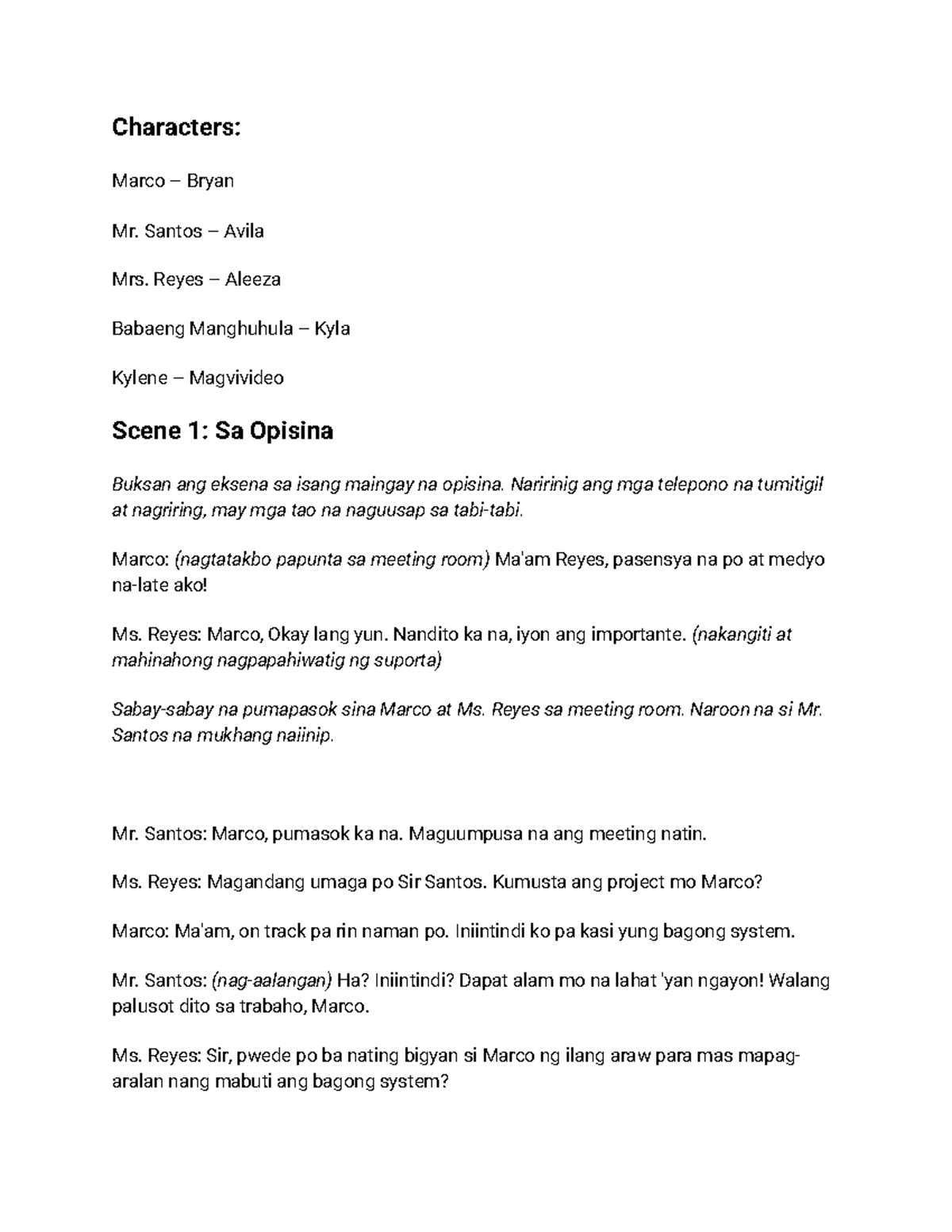 Characters:

Marco – Bryan

Mr. Santos – Avila

Mrs. Reyes – Aleeza

Babaeng Manghuhula – Kyla

Kylene – Magvivideo

Scene 1: Sa Opisina

Buksan ang eksena sa isang maingay na opisina. Naririnig ang mga telepono na tumitigil at nagriring, may mga tao na naguusap sa tabi-tabi.

Marco: (nagtatakbo papunta sa meeting room) Ma'am Reyes, pasensya na po at medyo na-late ako!

Ms. Reyes: Marco, Okay lang yun. Nandito ka na, iyon ang importante. (nakangiti at mahinahong nagpapahiwatig ng suporta)

Sabay-sabay na pumapasok sina Marco at Ms. Reyes sa meeting room. Naroon na si Mr. Santos na mukhang naiinip.

Mr. Santos: Marco, pumasok ka na. Maguumpusa na ang meeting natin.

Ms. Reyes: Magandang umaga po Sir Santos. Kumusta ang project mo Marco?

Marco: Ma'am, on track pa rin naman po. Iniintindi ko pa kasi yung bagong system.

Mr. Santos: (nag-aalangan) Ha? Iniintindi? Dapat alam mo na lahat 'yan ngayon! Walang palusot dito sa trabaho, Marco.

Ms. Reyes: Sir, pwede po ba nating bigyan si Marco ng ilang araw para mas mapag-aralan nang mabuti ang bagong system?